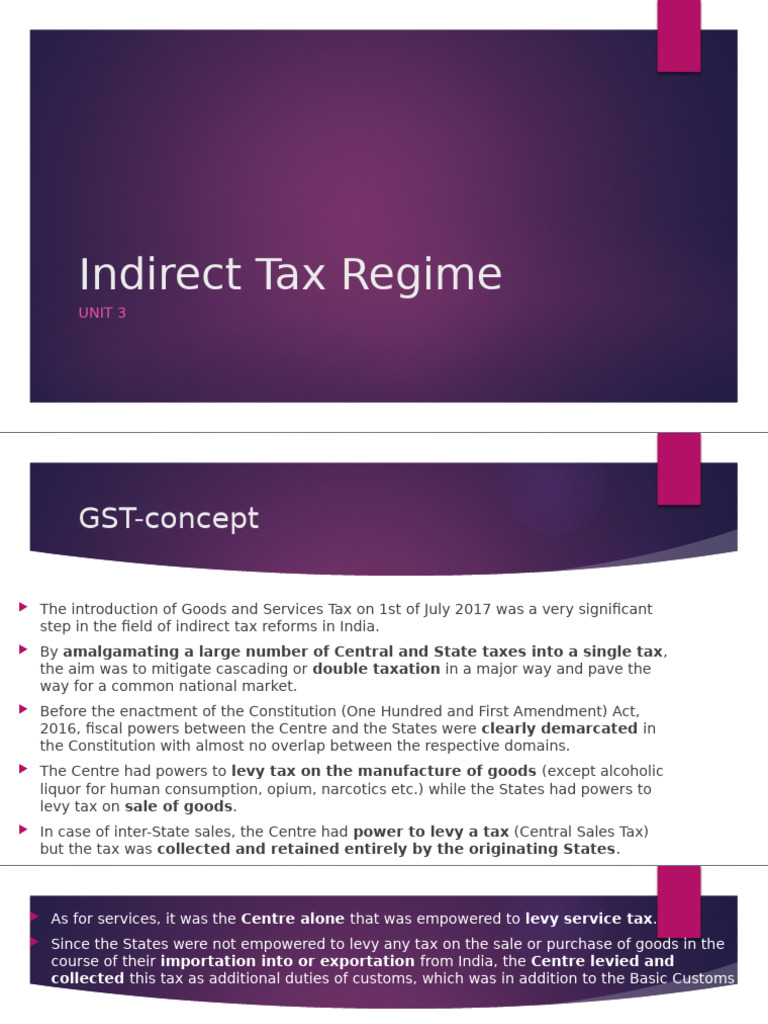 Indirect Tax Regime

UNIT 3

GST-concept

The introduction of Goods and Services Tax on 1st of July 2017 was a very significant step in the field of indirect tax reforms in India.

By amalgamating a large number of Central and State taxes into a single tax, the aim was to mitigate cascading or double taxation in a major way and pave the way for a common national market.

Before the enactment of the Constitution (One Hundred and First Amendment) Act, 2016, fiscal powers between the Centre and the States were clearly demarcated in the Constitution with almost no overlap between the respective domains.

The Centre had powers to levy tax on the manufacture of goods (except alcoholic liquor for human consumption, opium, narcotics etc.) while the States had powers to levy tax on sale of goods.

In case of inter-State sales, the Centre had power to levy a tax (Central Sales Tax) but the tax was collected and retained entirely by the originating States.

As for services, it was the Centre alone that was empowered to levy service tax.

Since the States were not empowered to levy any tax on the sale or purchase of goods in the course of their importation into or exportation from India, the Centre levied and collected this tax as additional duties of customs, which was in addition to the Basic Customs